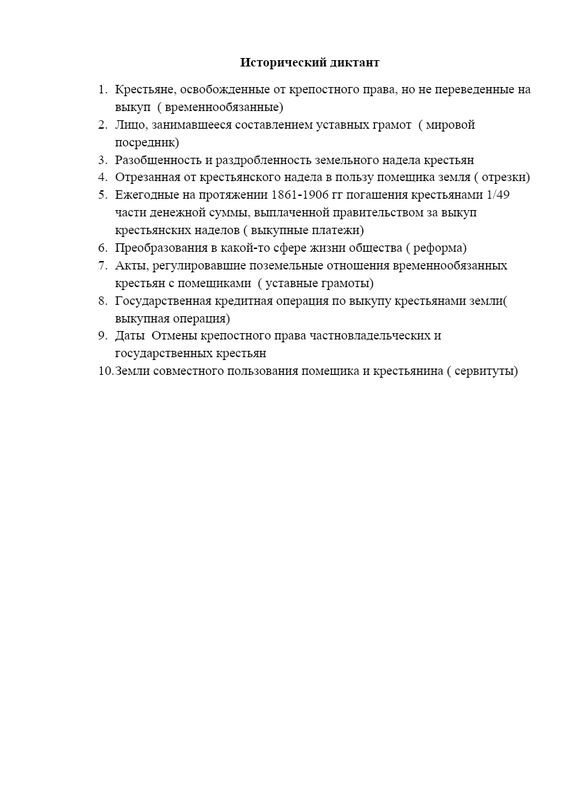 Исторический диктант

1. Крестьяне, освобожденные от крепостного права, но не переведенные на выкуп ( временнообязанные)
2. Лицо, занимавшееся составлением уставных грамот ( мировой посредник)
3. Разобщенность и раздробленность земельного надела крестьян
4. Отрезанная от крестьянского надела в пользу помещика земля ( отрезки)
5. Ежегодные на протяжении 1861-1906 гг погашения крестьянами 1/49 части денежной суммы, выплаченной правительством за выкуп крестьянских наделов ( выкупные платежи)
6. Преобразования в какой-то сфере жизни общества ( реформа)
7. Акты, регулировавшие поземельные отношения временнообязанных крестьян с помещиками ( уставные грамоты)
8. Государственная кредитная операция по выкупу крестьянами земли( выкупная операция)
9. Даты Отмены крепостного права частновладельческих и государственных крестьян
10. Земли совместного пользования помещика и крестьянина ( сервитуты)